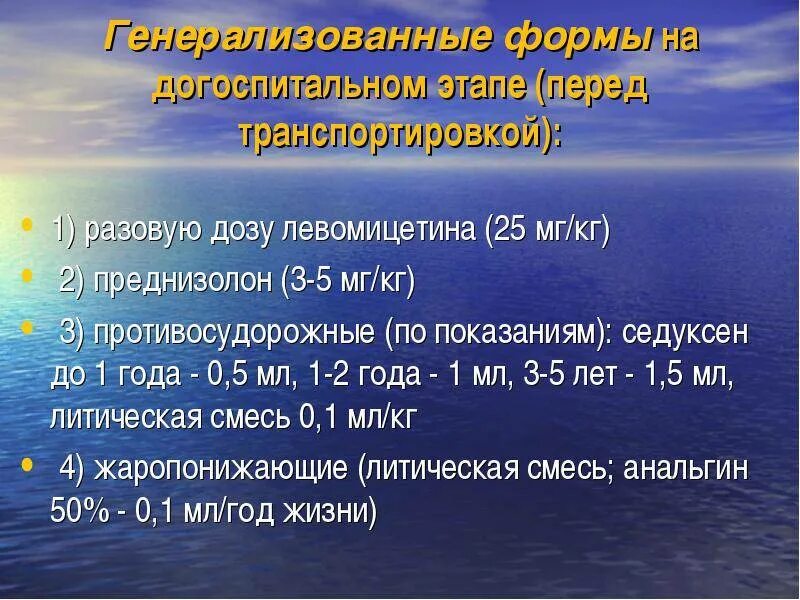 Генерализованные формы на догоспитальном этапе (перед транспортировкой):

• 1) разовую дозу левомицетина (25 мг/кг)
• 2) преднизолон (3-5 мг/кг)
• 3) противосудорожные (по показаниям): седуксен до 1 года - 0,5 мл, 1-2 года - 1 мл, 3-5 лет - 1,5 мл, литическая смесь 0,1 мл/кг
• 4) жаропонижающие (литическая смесь; анальгин 50% - 0,1 мл/год жизни)